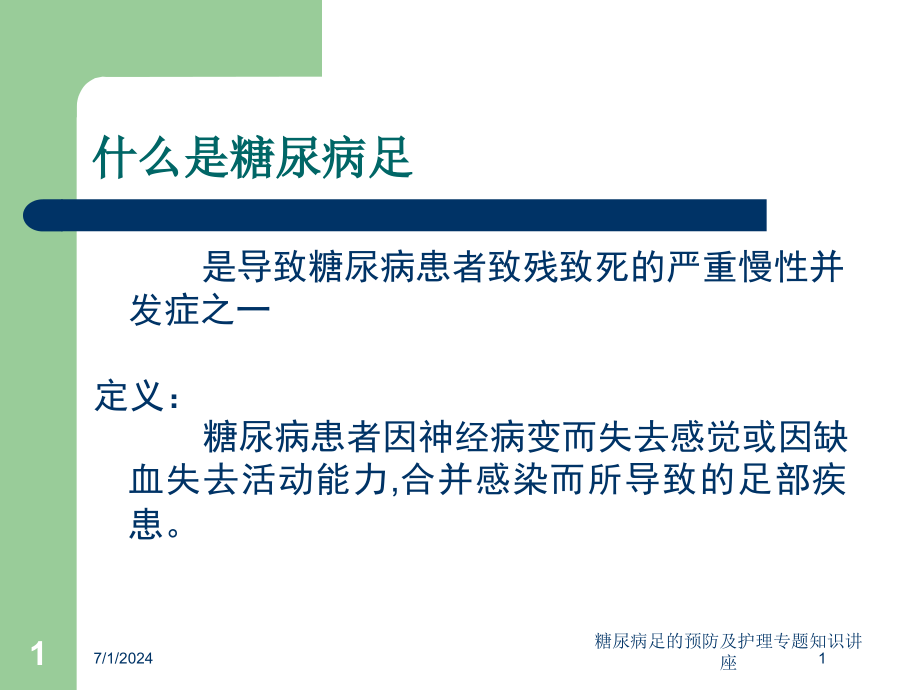 什么是糖尿病足

是导致糖尿病患者致残致死的严重慢性并发症之一

定义：

糖尿病患者因神经病变而失去感觉或因缺血失去活动能力,合并感染而所导致的足部疾患。

1

7/1/2024

糖尿病足的预防及护理专题知识讲座

1